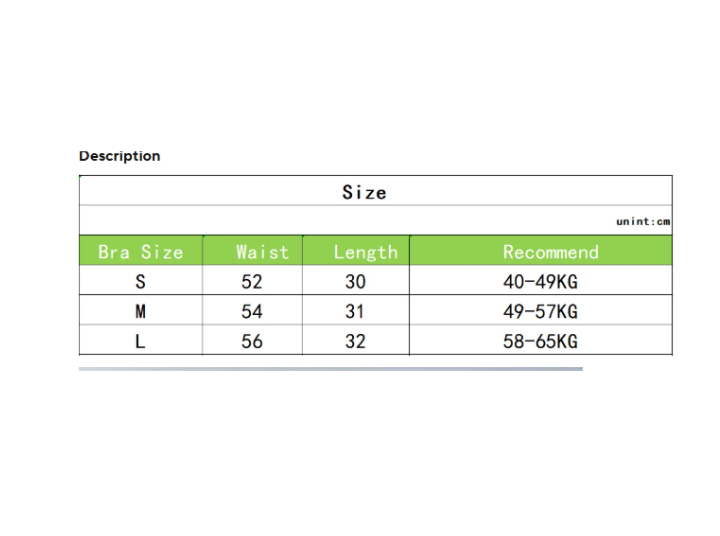 Description

Size

unint:cm

| Bra Size | Waist | Length | Recommend |
|---|---|---|---|
| S | 52 | 30 | 40-49KG |
| M | 54 | 31 | 49-57KG |
| L | 56 | 32 | 58-65KG |